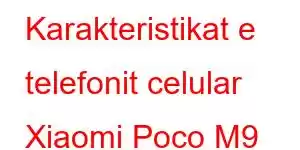 Karakteristikat e telefonit celular Xiaomi Poco M9